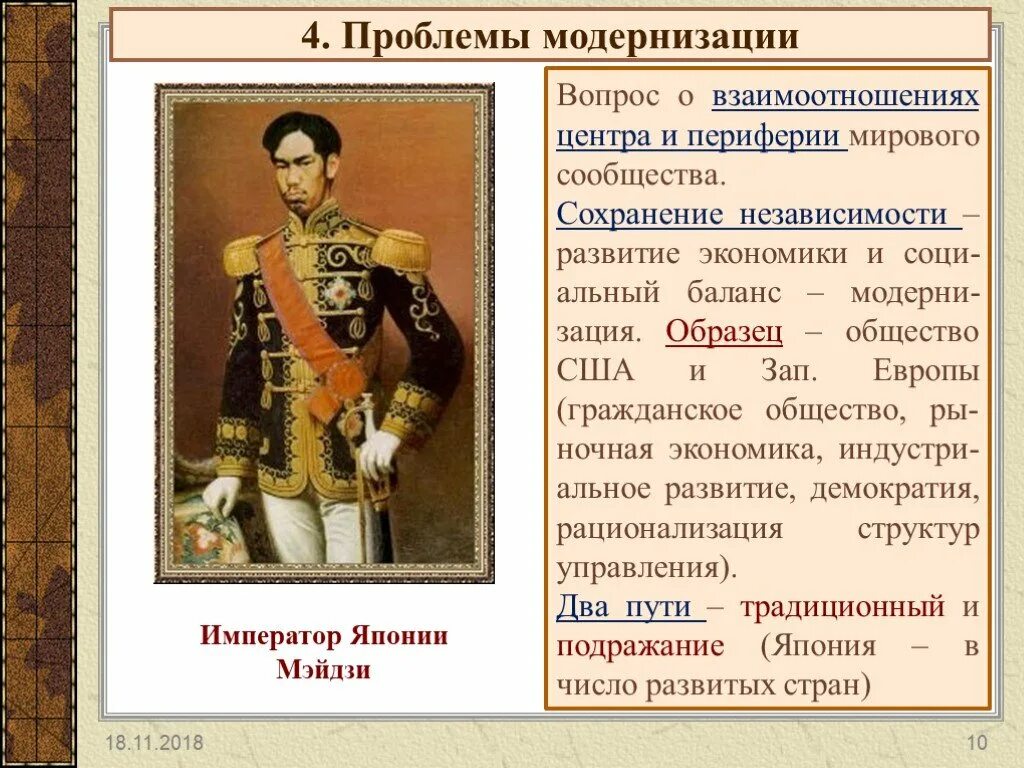 4. Проблемы модернизации

Император Японии Мэйдзи

Вопрос о взаимоотношениях центра и периферии мирового сообщества.

Сохранение независимости – развитие экономики и социальный баланс – модернизация. Образец – общество США и Зап. Европы (гражданское общество, рыночная экономика, индустриальное развитие, демократия, рационализация структур управления).

Два пути – традиционный и подражание (Япония – в число развитых стран)

18.11.2018

10